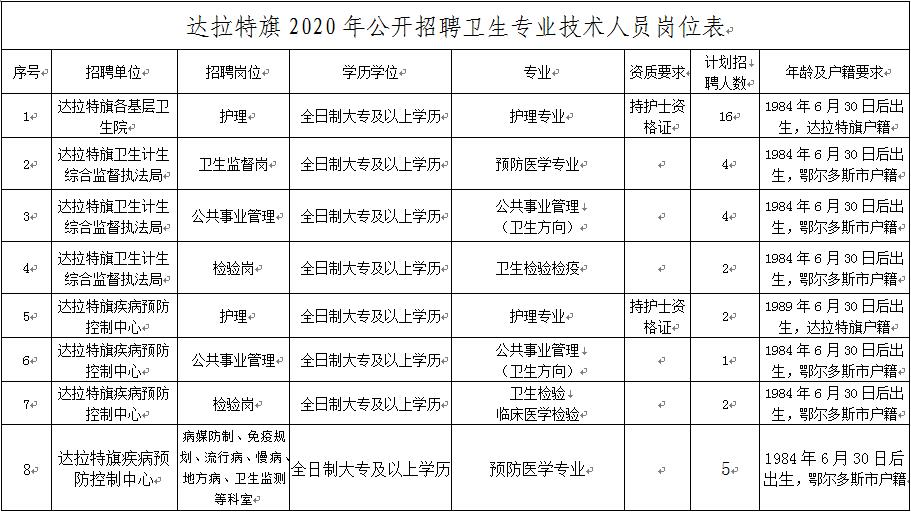 达拉特旗 2020 年公开招聘卫生专业技术人员岗位表

| 序号 | 招聘单位 | 招聘岗位 | 学历学位 | 专业 | 资质要求 | 计划招聘人数 | 年龄及户籍要求 |
|---|---|---|---|---|---|---|---|
| 1 | 达拉特旗各基层卫生院 | 护理 | 全日制大专及以上学历 | 护理专业 | 持护士资格证 | 16 | 1984 年 6 月 30 日后出生，达拉特旗户籍 |
| 2 | 达拉特旗卫生计生综合监督执法局 | 卫生监督岗 | 全日制大专及以上学历 | 预防医学专业 | | 4 | 1984 年 6 月 30 日后出生，鄂尔多斯市户籍 |
| 3 | 达拉特旗卫生计生综合监督执法局 | 公共事业管理 | 全日制大专及以上学历 | 公共事业管理（卫生方向） | | 4 | 1984 年 6 月 30 日后出生，鄂尔多斯市户籍 |
| 4 | 达拉特旗卫生计生综合监督执法局 | 检验岗 | 全日制大专及以上学历 | 卫生检验检疫 | | 2 | 1984 年 6 月 30 日后出生，鄂尔多斯市户籍 |
| 5 | 达拉特旗疾病预防控制中心 | 护理 | 全日制大专及以上学历 | 护理专业 | 持护士资格证 | 2 | 1989 年 6 月 30 日后出生，达拉特旗户籍 |
| 6 | 达拉特旗疾病预防控制中心 | 公共事业管理 | 全日制大专及以上学历 | 公共事业管理（卫生方向） | | 1 | 1984 年 6 月 30 日后出生，鄂尔多斯市户籍 |
| 7 | 达拉特旗疾病预防控制中心 | 检验岗 | 全日制大专及以上学历 | 卫生检验 临床医学检验 | | 2 | 1984 年 6 月 30 日后出生，鄂尔多斯市户籍 |
| 8 | 达拉特旗疾病预防控制中心 | 病媒防制、免疫规划、流行病、慢病、地方病、卫生监测等科室 | 全日制大专及以上学历 | 预防医学专业 | | 5 | 1984 年 6 月 30 日后出生，鄂尔多斯市户籍 |